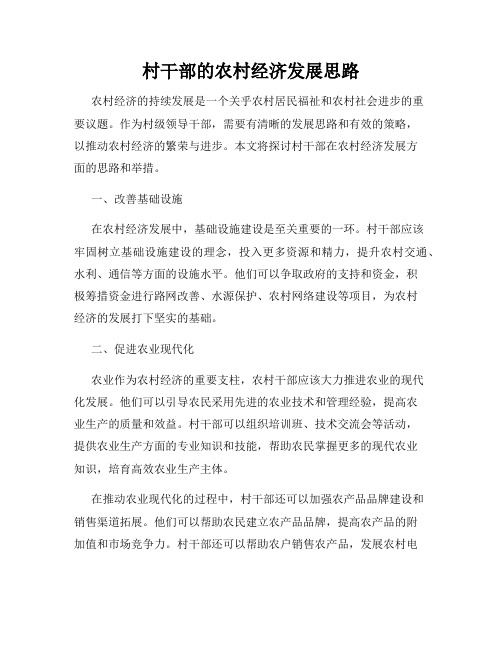 村干部的农村经济发展思路

农村经济的持续发展是一个关乎农村居民福祉和农村社会进步的重要议题。作为村级领导干部，需要有清晰的发展思路和有效的策略，以推动农村经济的繁荣与进步。本文将探讨村干部在农村经济发展方面的思路和举措。

一、改善基础设施

在农村经济发展中，基础设施建设是至关重要的一环。村干部应该牢固树立基础设施建设的理念，投入更多资源和精力，提升农村交通、水利、通信等方面的设施水平。他们可以争取政府的支持和资金，积极筹措资金进行路网改善、水源保护、农村网络建设等项目，为农村经济的发展打下坚实的基础。

二、促进农业现代化

农业作为农村经济的重要支柱，农村干部应该大力推进农业的现代化发展。他们可以引导农民采用先进的农业技术和管理经验，提高农业生产的质量和效益。村干部可以组织培训班、技术交流会等活动，提供农业生产方面的专业知识和技能，帮助农民掌握更多的现代农业知识，培育高效农业生产主体。

在推动农业现代化的过程中，村干部还可以加强农产品品牌建设和销售渠道拓展。他们可以帮助农民建立农产品品牌，提高农产品的附加值和市场竞争力。村干部还可以帮助农户销售农产品，发展农村电